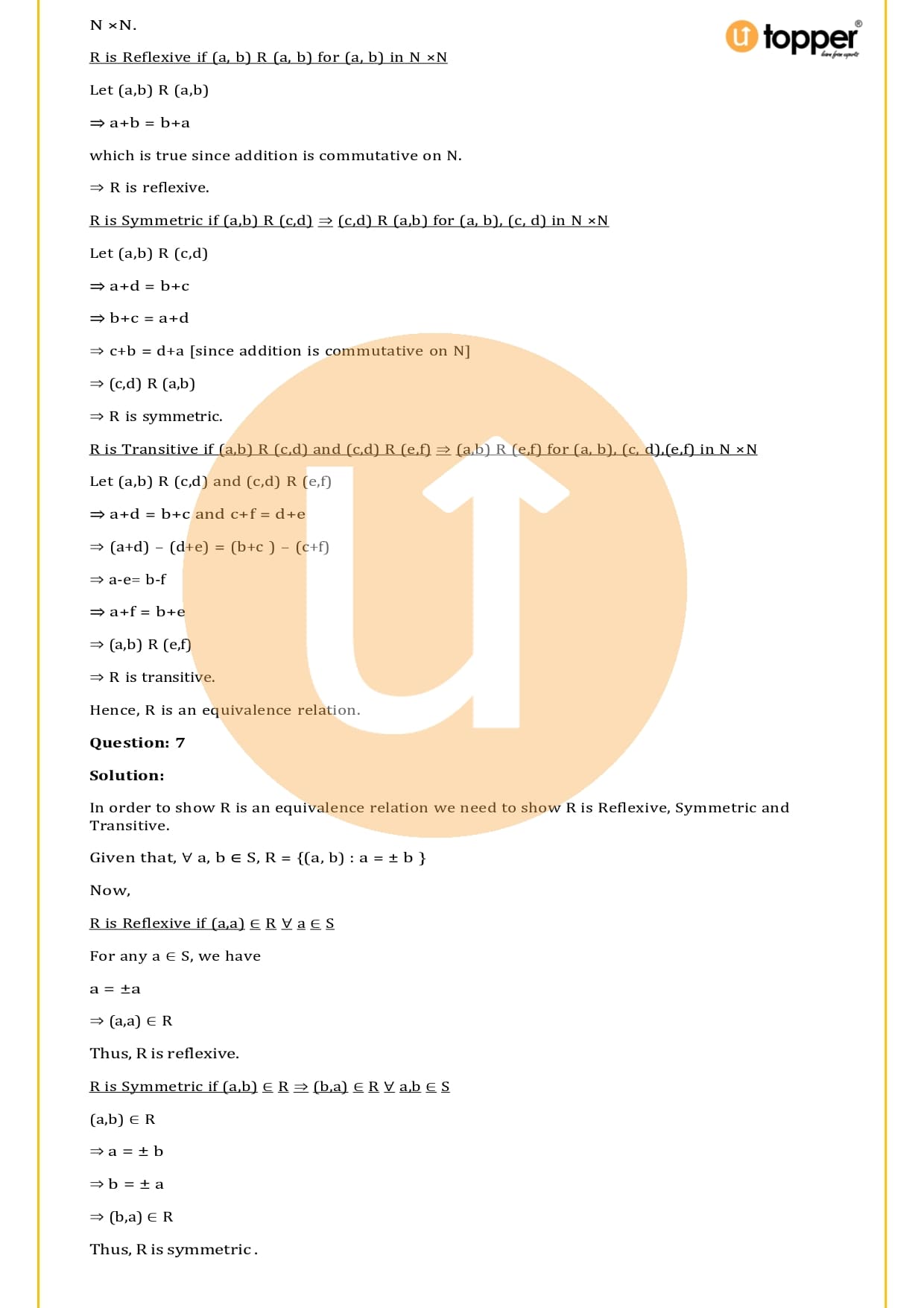 N ×N.

topper

R is Reflexive if (a, b) R (a, b) for (a, b) in N ×N

Let (a,b) R (a,b)

⇒ a+b = b+a

which is true since addition is commutative on N.

⇒ R is reflexive.

R is Symmetric if (a,b) R (c,d) ⇒ (c,d) R (a,b) for (a, b), (c, d) in N ×N

Let (a,b) R (c,d)

⇒ a+d = b+c

⇒ b+c = a+d

⇒ c+b = d+a [since addition is commutative on N]

⇒ (c,d) R (a,b)

⇒ R is symmetric.

R is Transitive if (a,b) R (c,d) and (c,d) R (e,f) ⇒ (a,b) R (e,f) for (a, b), (c, d),(e,f) in N ×N

Let (a,b) R (c,d) and (c,d) R (e,f)

⇒ a+d = b+c and c+f = d+e

⇒ (a+d) – (d+e) = (b+c ) – (c+f)

⇒ a-e= b-f

⇒ a+f = b+e

⇒ (a,b) R (e,f)

⇒ R is transitive.

Hence, R is an equivalence relation.

**Question: 7**

**Solution:**

In order to show R is an equivalence relation we need to show R is Reflexive, Symmetric and Transitive.

Given that, ∀ a, b ∈ S, R = {(a, b) : a = ± b }

Now,

R is Reflexive if (a,a) ∈ R ∀ a ∈ S

For any a ∈ S, we have

a = ±a

⇒ (a,a) ∈ R

Thus, R is reflexive.

R is Symmetric if (a,b) ∈ R ⇒ (b,a) ∈ R ∀ a,b ∈ S

(a,b) ∈ R

⇒ a = ± b

⇒ b = ± a

⇒ (b,a) ∈ R

Thus, R is symmetric .